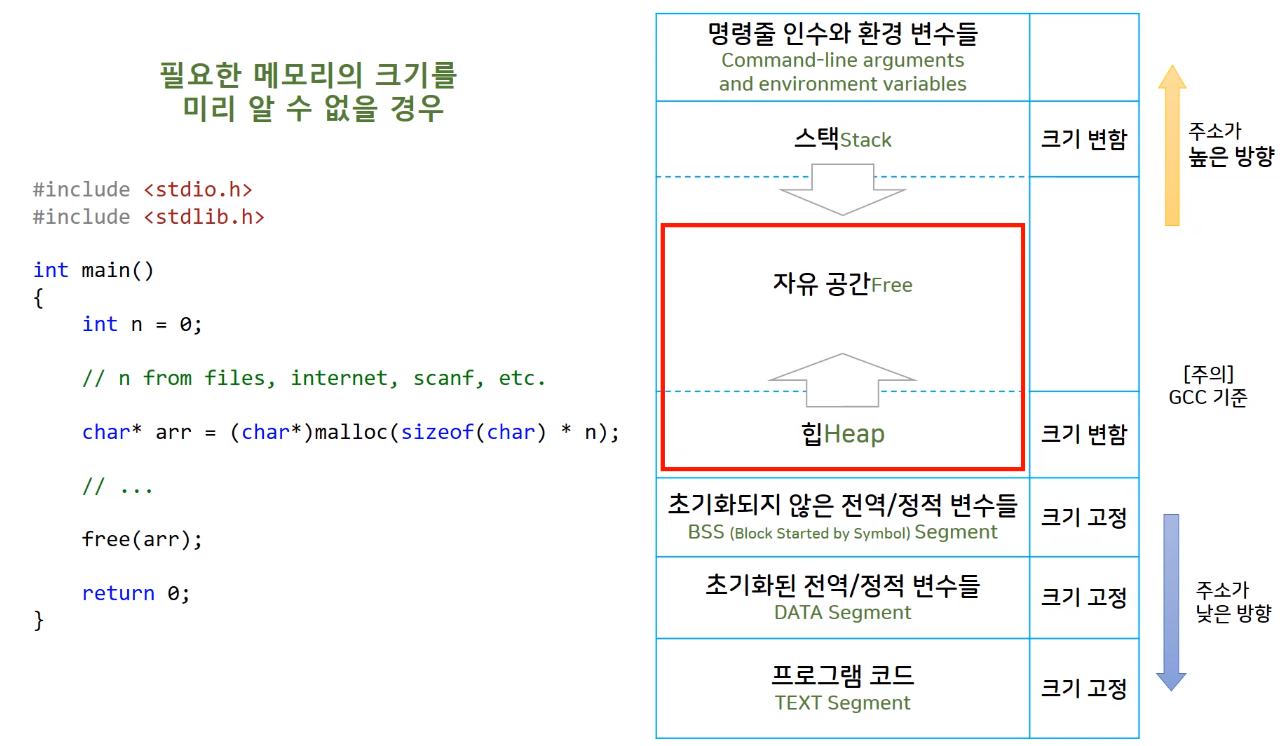 필요한 메모리의 크기를
미리 알 수 없을 경우

#include <stdio.h>
#include <stdlib.h>

int main()
{
    int n = 0;

    // n from files, internet, scanf, etc.

    char* arr = (char*)malloc(sizeof(char) * n);

    // ...

    free(arr);

    return 0;
}

명령줄 인수와 환경 변수들
Command-line arguments
and environment variables

스택Stack
크기 변함

자유 공간Free

힙Heap
크기 변함

초기화되지 않은 전역/정적 변수들
BSS (Block Started by Symbol) Segment
크기 고정

초기화된 전역/정적 변수들
DATA Segment
크기 고정

프로그램 코드
TEXT Segment
크기 고정

주소가
높은 방향

[주의]
GCC 기준

주소가
낮은 방향